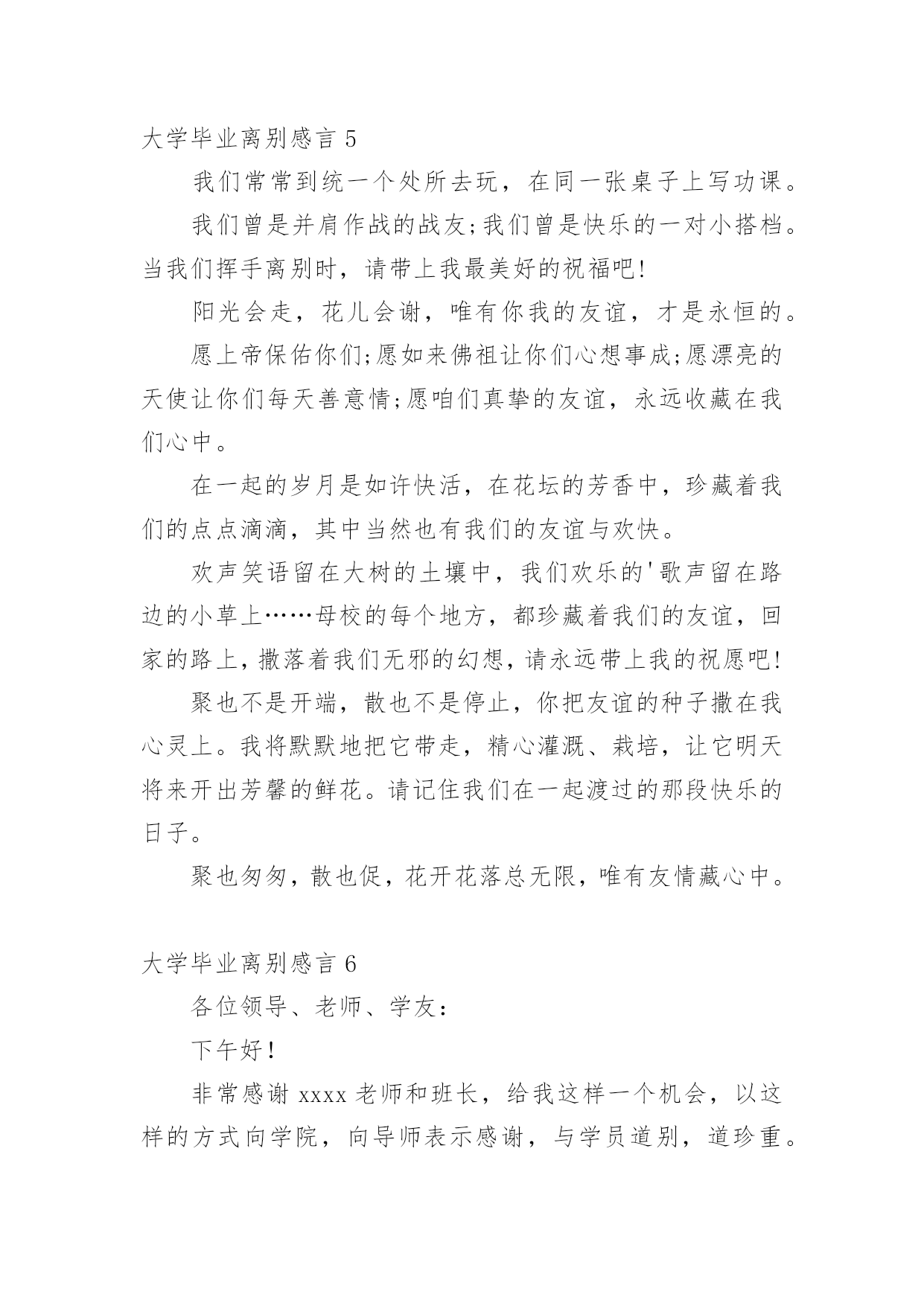 大学毕业离别感言 5

我们常常到统一个处所去玩，在同一张桌子上写功课。

我们曾是并肩作战的战友;我们曾是快乐的一对小搭档。当我们挥手离别时，请带上我最美好的祝福吧!

阳光会走，花儿会谢，唯有你我的友谊，才是永恒的。

愿上帝保佑你们;愿如来佛祖让你们心想事成;愿漂亮的天使让你们每天善意情;愿咱们真挚的友谊，永远收藏在我们心中。

在一起的岁月是如许快活，在花坛的芳香中，珍藏着我们的点点滴滴，其中当然也有我们的友谊与欢快。

欢声笑语留在大树的土壤中，我们欢乐的'歌声留在路边的小草上……母校的每个地方，都珍藏着我们的友谊，回家的路上，撒落着我们无邪的幻想，请永远带上我的祝愿吧!

聚也不是开端，散也不是停止，你把友谊的种子撒在我心灵上。我将默默地把它带走，精心灌溉、栽培，让它明天将来开出芳馨的鲜花。请记住我们在一起渡过的那段快乐的日子。

聚也匆匆，散也促，花开花落总无限，唯有友情藏心中。

大学毕业离别感言 6

各位领导、老师、学友：

下午好！

非常感谢 xxxx 老师和班长，给我这样一个机会，以这样的方式向学院，向导师表示感谢，与学员道别，道珍重。